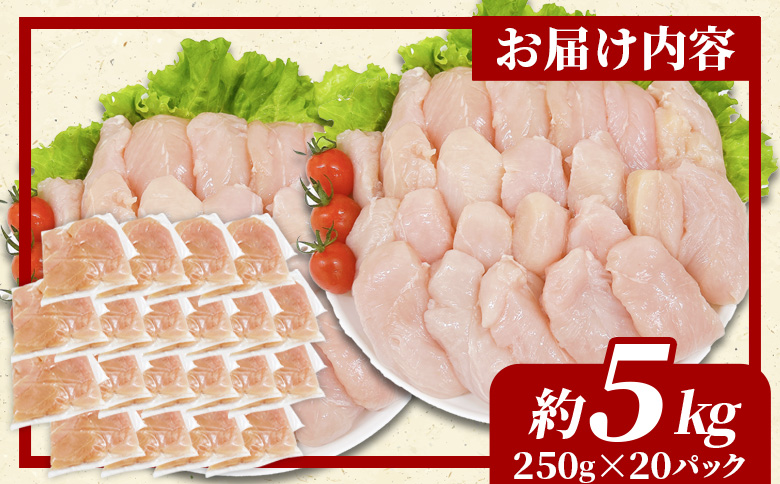 お届け内容

約5kg
250g×20パック